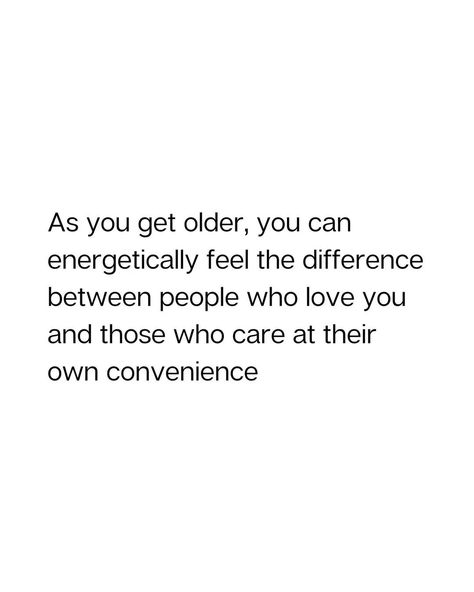 As you get older, you can energetically feel the difference between people who love you and those who care at their own convenience